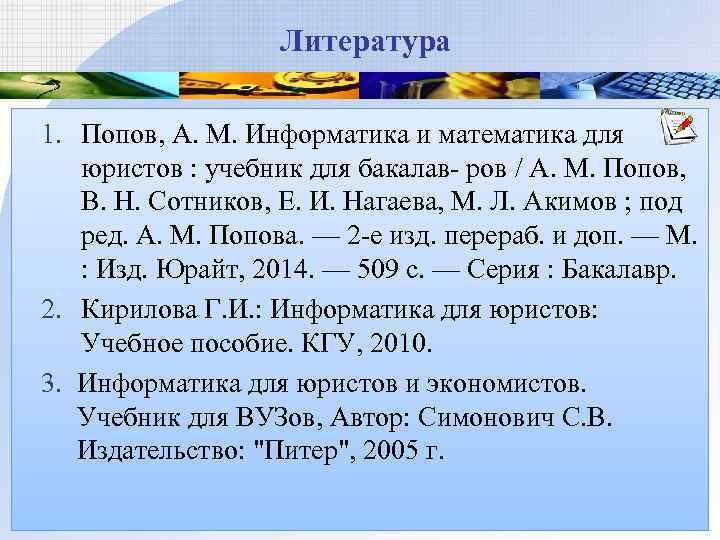 Литература

1. Попов, А. М. Информатика и математика для юристов : учебник для бакалав- ров / А. М. Попов, В. Н. Сотников, Е. И. Нагаева, М. Л. Акимов ; под ред. А. М. Попова. — 2-е изд. перераб. и доп. — М. : Изд. Юрайт, 2014. — 509 с. — Серия : Бакалавр.
2. Кирилова Г.И.: Информатика для юристов: Учебное пособие. КГУ, 2010.
3. Информатика для юристов и экономистов. Учебник для ВУЗов, Автор: Симонович С.В. Издательство: "Питер", 2005 г.